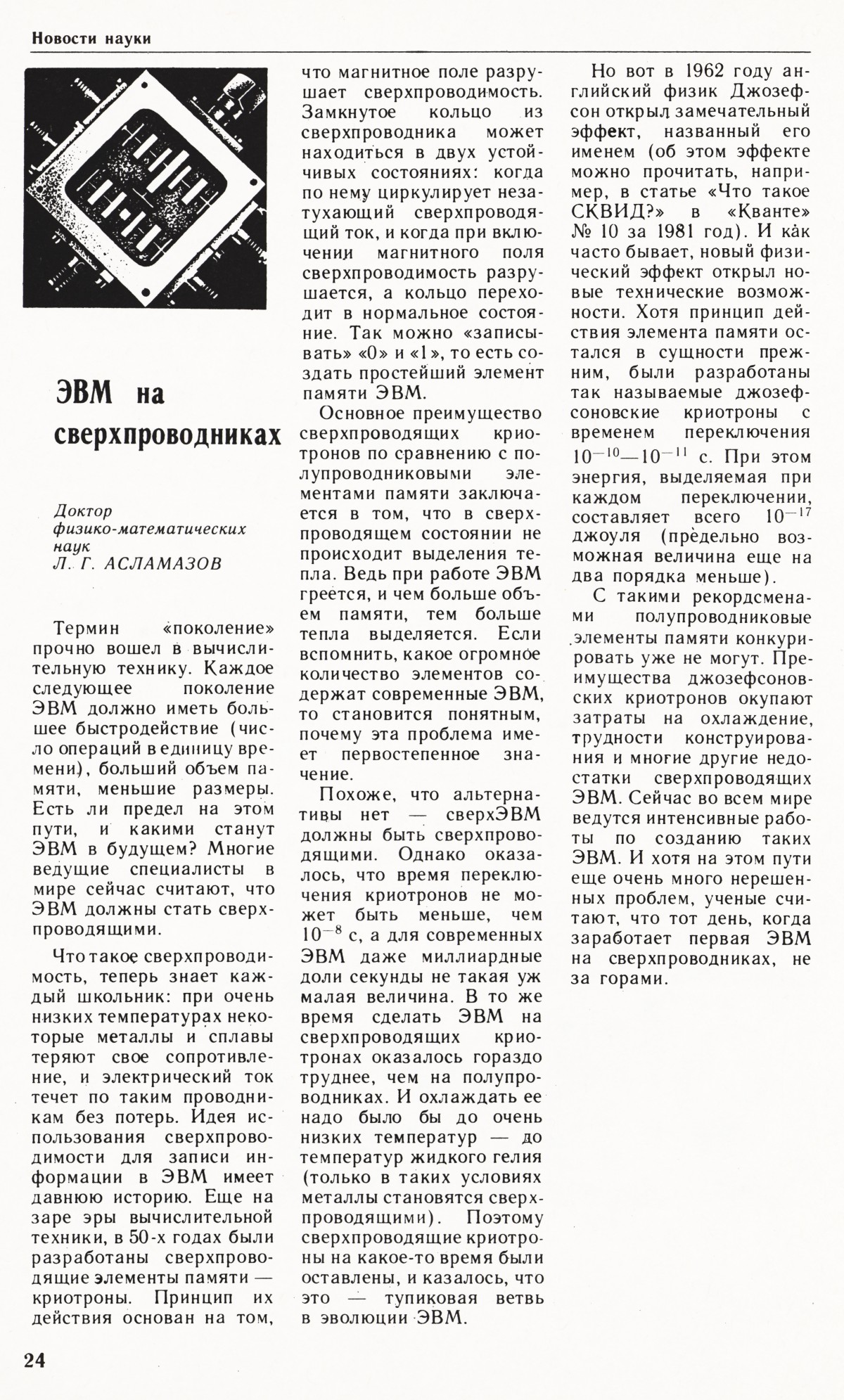 Новости науки

ЭВМ на сверхпроводниках

Доктор физико-математических наук
Л. Г. АСЛАМАЗОВ

Термин «поколение» прочно вошел в вычислительную технику. Каждое следующее поколение ЭВМ должно иметь большее быстродействие (число операций в единицу времени), больший объем памяти, меньшие размеры. Есть ли предел на этом пути, и какими станут ЭВМ в будущем? Многие ведущие специалисты в мире сейчас считают, что ЭВМ должны стать сверхпроводящими.

Что такое сверхпроводимость, теперь знает каждый школьник: при очень низких температурах некоторые металлы и сплавы теряют свое сопротивление, и электрический ток течет по таким проводникам без потерь. Идея использования сверхпроводимости для записи информации в ЭВМ имеет давнюю историю. Еще на заре эры вычислительной техники, в 50-х годах были разработаны сверхпроводящие элементы памяти — криотроны. Принцип их действия основан на том, что магнитное поле разрушает сверхпроводимость. Замкнутое кольцо из сверхпроводника может находиться в двух устойчивых состояниях: когда по нему циркулирует незатухающий сверхпроводящий ток, и когда при включении магнитного поля сверхпроводимость разрушается, а кольцо переходит в нормальное состояние. Так можно «записывать» «0» и «1», то есть создать простейший элемент памяти ЭВМ.

Основное преимущество сверхпроводящих криотронов по сравнению с полупроводниковыми элементами памяти заключается в том, что в сверхпроводящем состоянии не происходит выделения тепла. Ведь при работе ЭВМ греется, и чем больше объем памяти, тем больше тепла выделяется. Если вспомнить, какое огромное количество элементов содержат современные ЭВМ, то становится понятным, почему эта проблема имеет первостепенное значение.

Похоже, что альтернативы нет — сверхЭВМ должны быть сверхпроводящими. Однако оказалось, что время переключения криотронов не может быть меньше, чем $10^{-8}$ с, а для современных ЭВМ даже миллиардные доли секунды не такая уж малая величина. В то же время сделать ЭВМ на сверхпроводящих криотронах оказалось гораздо труднее, чем на полупроводниках. И охлаждать ее надо было бы до очень низких температур — до температур жидкого гелия (только в таких условиях металлы становятся сверхпроводящими). Поэтому сверхпроводящие криотроны на какое-то время были оставлены, и казалось, что это — тупиковая ветвь в эволюции ЭВМ.

Но вот в 1962 году английский физик Джозефсон открыл замечательный эффект, названный его именем (об этом эффекте можно прочитать, например, в статье «Что такое СКВИД?» в «Кванте» № 10 за 1981 год). И как часто бывает, новый физический эффект открыл новые технические возможности. Хотя принцип действия элемента памяти остался в сущности прежним, были разработаны так называемые джозефсоновские криотроны с временем переключения $10^{-10}$—$10^{-11}$ с. При этом энергия, выделяемая при каждом переключении, составляет всего $10^{-17}$ джоуля (предельно возможная величина еще на два порядка меньше).

С такими рекордсменами полупроводниковые элементы памяти конкурировать уже не могут. Преимущества джозефсоновских криотронов окупают затраты на охлаждение, трудности конструирования и многие другие недостатки сверхпроводящих ЭВМ. Сейчас во всем мире ведутся интенсивные работы по созданию таких ЭВМ. И хотя на этом пути еще очень много нерешенных проблем, ученые считают, что тот день, когда заработает первая ЭВМ на сверхпроводниках, не за горами.

24